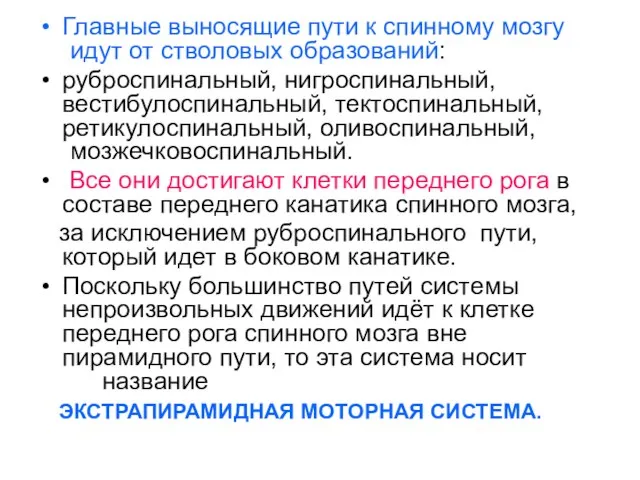 • Главные выносящие пути к спинному мозгу идут от стволовых образований:

• руброспинальный, нигроспинальный, вестибулоспинальный, тектоспинальный, ретикулоспинальный, оливоспинальный, мозжечковоспинальный.

• Все они достигают клетки переднего рога в составе переднего канатика спинного мозга,

за исключением руброспинального пути, который идет в боковом канатике.

• Поскольку большинство путей системы непроизвольных движений идёт к клетке переднего рога спинного мозга вне пирамидного пути, то эта система носит название

ЭКСТРАПИРАМИДНАЯ МОТОРНАЯ СИСТЕМА.